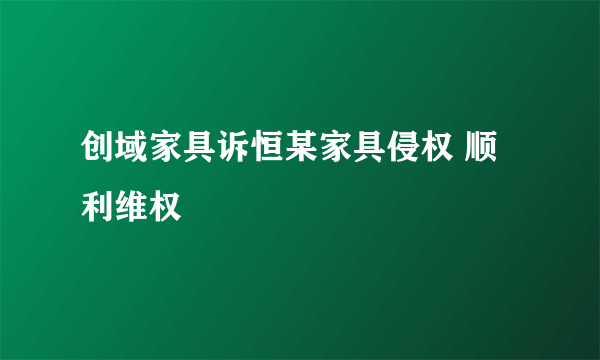 创域家具诉恒某家具侵权 顺利维权